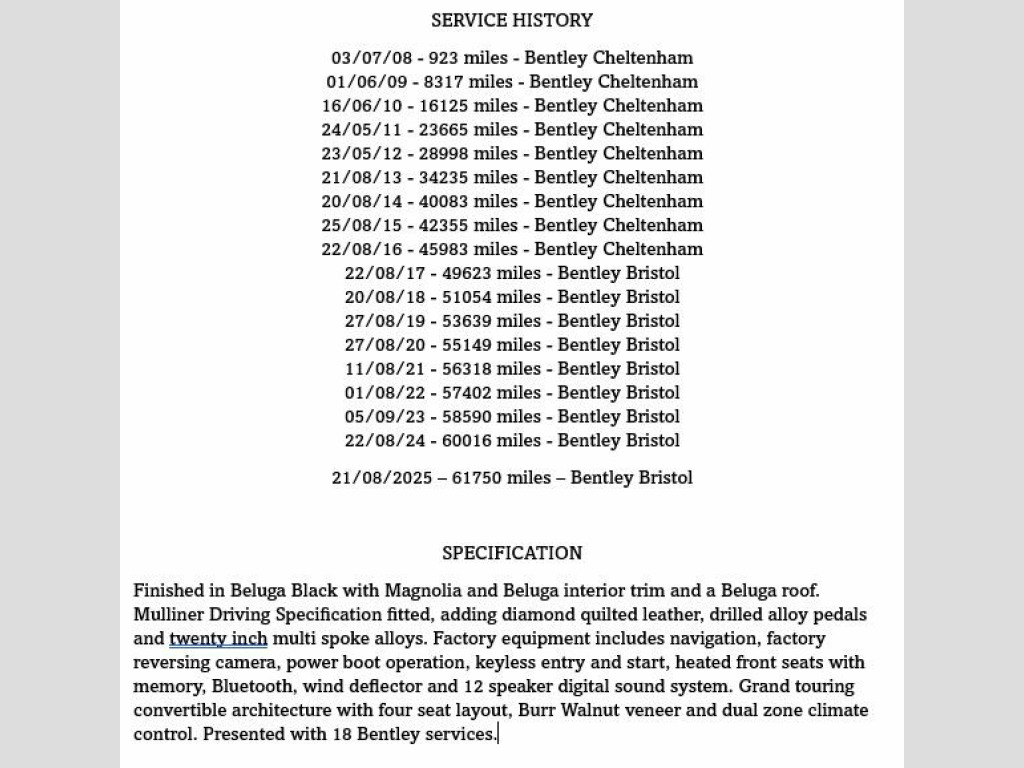 SERVICE HISTORY

03/07/08 - 923 miles - Bentley Cheltenham
01/06/09 - 8317 miles - Bentley Cheltenham
16/06/10 - 16125 miles - Bentley Cheltenham
24/05/11 - 23665 miles - Bentley Cheltenham
23/05/12 - 28998 miles - Bentley Cheltenham
21/08/13 - 34235 miles - Bentley Cheltenham
20/08/14 - 40083 miles - Bentley Cheltenham
25/08/15 - 42355 miles - Bentley Cheltenham
22/08/16 - 45983 miles - Bentley Cheltenham
22/08/17 - 49623 miles - Bentley Bristol
20/08/18 - 51054 miles - Bentley Bristol
27/08/19 - 53639 miles - Bentley Bristol
27/08/20 - 55149 miles - Bentley Bristol
11/08/21 - 56318 miles - Bentley Bristol
01/08/22 - 57402 miles - Bentley Bristol
05/09/23 - 58590 miles - Bentley Bristol
22/08/24 - 60016 miles - Bentley Bristol

21/08/2025 – 61750 miles – Bentley Bristol

SPECIFICATION

Finished in Beluga Black with Magnolia and Beluga interior trim and a Beluga roof. Mulliner Driving Specification fitted, adding diamond quilted leather, drilled alloy pedals and twenty inch multi spoke alloys. Factory equipment includes navigation, factory reversing camera, power boot operation, keyless entry and start, heated front seats with memory, Bluetooth, wind deflector and 12 speaker digital sound system. Grand touring convertible architecture with four seat layout, Burr Walnut veneer and dual zone climate control. Presented with 18 Bentley services.